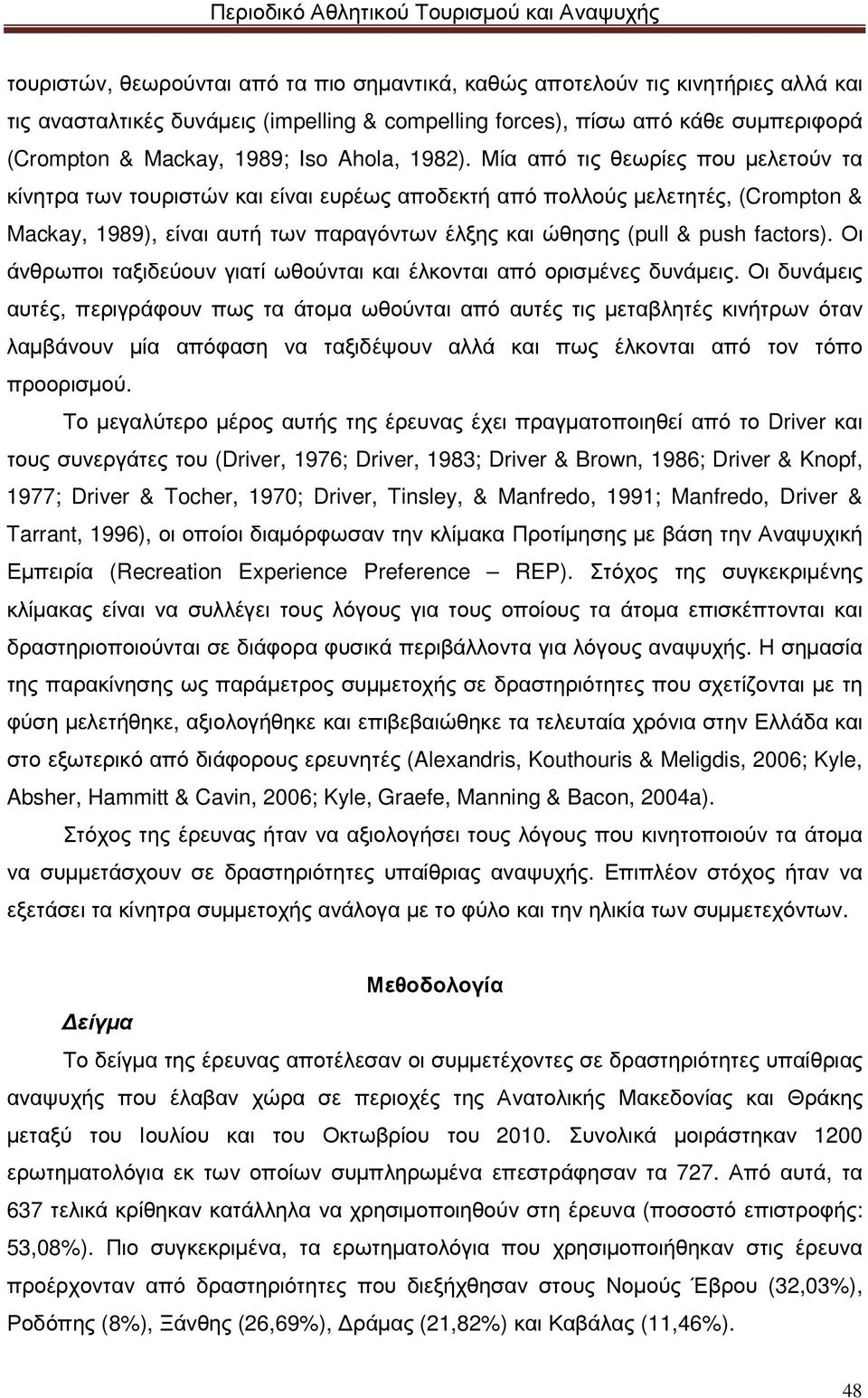 Περιοδικό Αθλητικού Τουρισμού και Αναψυχής

τουριστών, θεωρούνται από τα πιο σημαντικά, καθώς αποτελούν τις κινητήριες αλλά και τις ανασταλτικές δυνάμεις (impelling & compelling forces), πίσω από κάθε συμπεριφορά (Crompton & Mackay, 1989; Iso Ahola, 1982). Μία από τις θεωρίες που μελετούν τα κίνητρα των τουριστών και είναι ευρέως αποδεκτή από πολλούς μελετητές, (Crompton & Mackay, 1989), είναι αυτή των παραγόντων έλξης και ώθησης (pull & push factors). Οι άνθρωποι ταξιδεύουν γιατί ωθούνται και έλκονται από ορισμένες δυνάμεις. Οι δυνάμεις αυτές, περιγράφουν πως τα άτομα ωθούνται από αυτές τις μεταβλητές κινήτρων όταν λαμβάνουν μία απόφαση να ταξιδέψουν αλλά και πως έλκονται από τον τόπο προορισμού.

Το μεγαλύτερο μέρος αυτής της έρευνας έχει πραγματοποιηθεί από το Driver και τους συνεργάτες του (Driver, 1976; Driver, 1983; Driver & Brown, 1986; Driver & Knopf, 1977; Driver & Tocher, 1970; Driver, Tinsley, & Manfredo, 1991; Manfredo, Driver & Tarrant, 1996), οι οποίοι διαμόρφωσαν την κλίμακα Προτίμησης με βάση την Αναψυχική Εμπειρία (Recreation Experience Preference – REP). Στόχος της συγκεκριμένης κλίμακας είναι να συλλέγει τους λόγους για τους οποίους τα άτομα επισκέπτονται και δραστηριοποιούνται σε διάφορα φυσικά περιβάλλοντα για λόγους αναψυχής. Η σημασία της παρακίνησης ως παράμετρος συμμετοχής σε δραστηριότητες που σχετίζονται με τη φύση μελετήθηκε, αξιολογήθηκε και επιβεβαιώθηκε τα τελευταία χρόνια στην Ελλάδα και στο εξωτερικό από διάφορους ερευνητές (Alexandris, Kouthouris & Meligdis, 2006; Kyle, Absher, Hammitt & Cavin, 2006; Kyle, Graefe, Manning & Bacon, 2004a).

Στόχος της έρευνας ήταν να αξιολογήσει τους λόγους που κινητοποιούν τα άτομα να συμμετάσχουν σε δραστηριότητες υπαίθριας αναψυχής. Επιπλέον στόχος ήταν να εξετάσει τα κίνητρα συμμετοχής ανάλογα με το φύλο και την ηλικία των συμμετεχόντων.

Μεθοδολογία

Δείγμα

Το δείγμα της έρευνας αποτέλεσαν οι συμμετέχοντες σε δραστηριότητες υπαίθριας αναψυχής που έλαβαν χώρα σε περιοχές της Ανατολικής Μακεδονίας και Θράκης μεταξύ του Ιουλίου και του Οκτωβρίου του 2010. Συνολικά μοιράστηκαν 1200 ερωτηματολόγια εκ των οποίων συμπληρωμένα επεστράφησαν τα 727. Από αυτά, τα 637 τελικά κρίθηκαν κατάλληλα να χρησιμοποιηθούν στη έρευνα (ποσοστό επιστροφής: 53,08%). Πιο συγκεκριμένα, τα ερωτηματολόγια που χρησιμοποιήθηκαν στις έρευνα προέρχονταν από δραστηριότητες που διεξήχθησαν στους Νομούς Έβρου (32,03%), Ροδόπης (8%), Ξάνθης (26,69%), Δράμας (21,82%) και Καβάλας (11,46%).

48